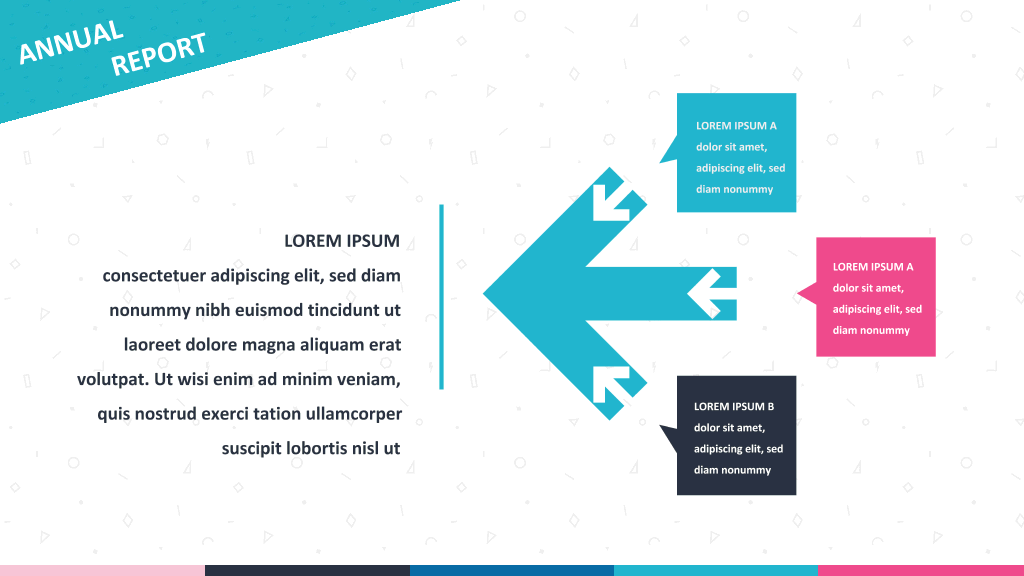 ANNUAL
REPORT

LOREM IPSUM
consectetuer adipiscing elit, sed diam nonummy nibh euismod tincidunt ut laoreet dolore magna aliquam erat volutpat. Ut wisi enim ad minim veniam, quis nostrud exerci tation ullamcorper suscipit lobortis nisl ut

LOREM IPSUM A
dolor sit amet, adipiscing elit, sed diam nonummy

LOREM IPSUM A
dolor sit amet, adipiscing elit, sed diam nonummy

LOREM IPSUM B
dolor sit amet, adipiscing elit, sed diam nonummy